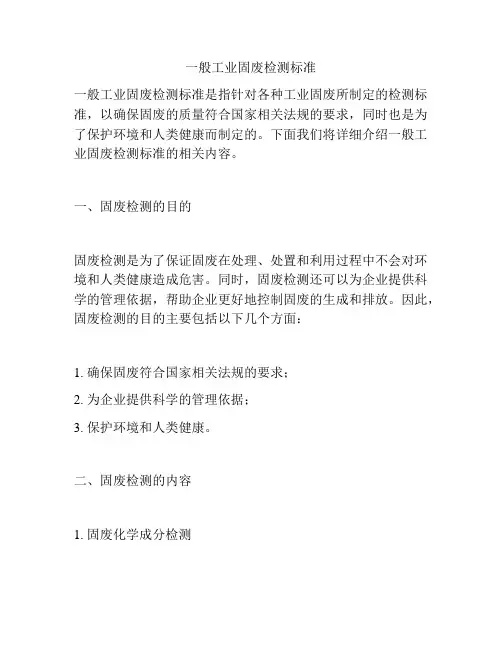 一般工业固废检测标准

一般工业固废检测标准是指针对各种工业固废所制定的检测标准，以确保固废的质量符合国家相关法规的要求，同时也是为了保护环境和人类健康而制定的。下面我们将详细介绍一般工业固废检测标准的相关内容。

一、固废检测的目的

固废检测是为了保证固废在处理、处置和利用过程中不会对环境和人类健康造成危害。同时，固废检测还可以为企业提供科学的管理依据，帮助企业更好地控制固废的生成和排放。因此，固废检测的目的主要包括以下几个方面：

1. 确保固废符合国家相关法规的要求；

2. 为企业提供科学的管理依据；

3. 保护环境和人类健康。

二、固废检测的内容

1. 固废化学成分检测